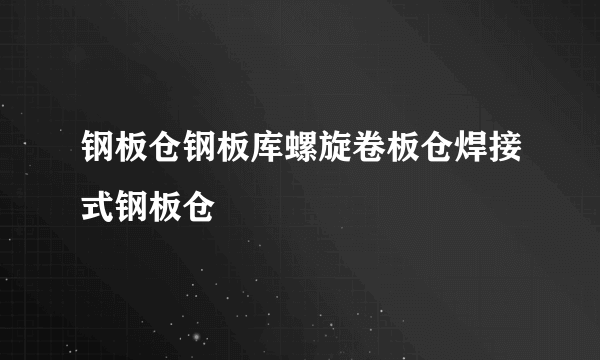 钢板仓钢板库螺旋卷板仓焊接式钢板仓